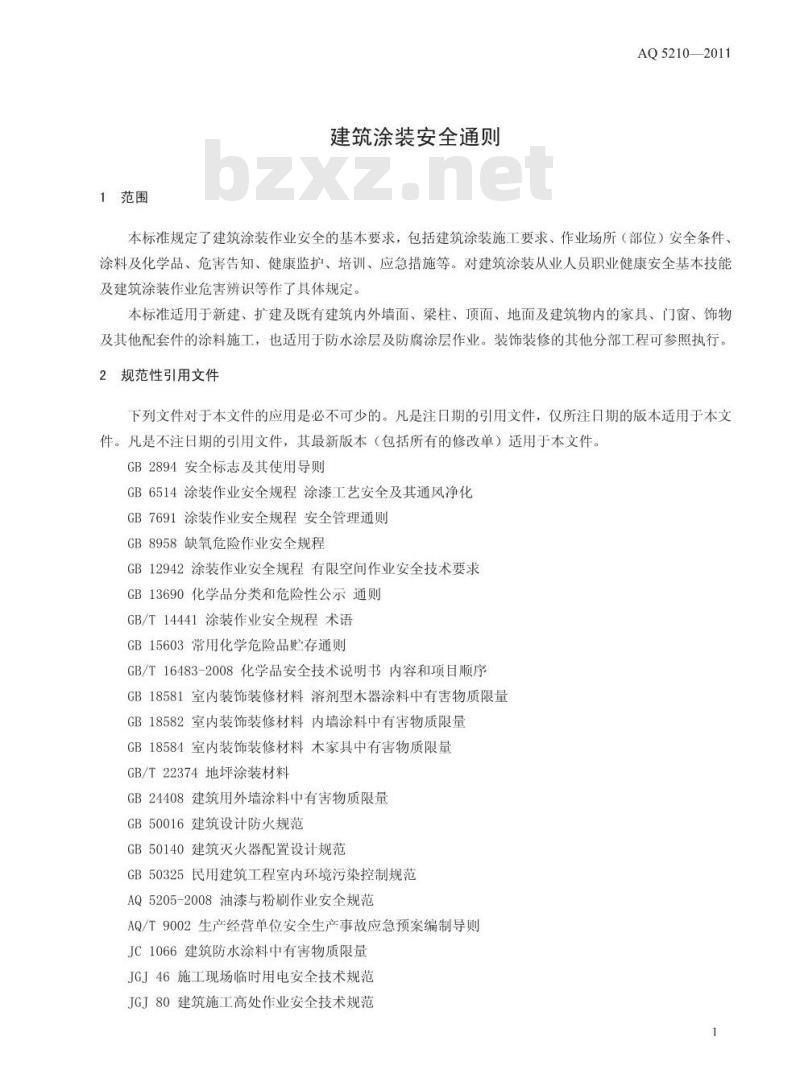 AQ 5210—2011

建筑涂装安全通则

bzxz.net

1 范围

本标准规定了建筑涂装作业安全的基本要求，包括建筑涂装施工要求、作业场所（部位）安全条件、涂料及化学品、危害告知、健康监护、培训、应急措施等。对建筑涂装从业人员职业健康安全基本技能及建筑涂装作业危害辨识等作了具体规定。

本标准适用于新建、扩建及既有建筑内外墙面、梁柱、顶面、地面及建筑物内的家具、门窗、饰物及其他配套件的涂料施工，也适用于防水涂层及防腐涂层作业。装饰装修的其他分部工程可参照执行。

2 规范性引用文件

下列文件对于本文件的应用是必不可少的。凡是注日期的引用文件，仅所注日期的版本适用于本文件。凡是不注日期的引用文件，其最新版本（包括所有的修改单）适用于本文件。

GB 2894 安全标志及其使用导则

GB 6514 涂装作业安全规程 涂漆工艺安全及其通风净化

GB 7691 涂装作业安全规程 安全管理通则

GB 8958 缺氧危险作业安全规程

GB 12942 涂装作业安全规程 有限空间作业安全技术要求

GB 13690 化学品分类和危险性公示 通则

GB/T 14441 涂装作业安全规程 术语

GB 15603 常用化学危险品贮存通则

GB/T 16483-2008 化学品安全技术说明书 内容和项目顺序

GB 18581 室内装饰装修材料 溶剂型木器涂料中有害物质限量

GB 18582 室内装饰装修材料 内墙涂料中有害物质限量

GB 18584 室内装饰装修材料 木家具中有害物质限量

GB/T 22374 地坪涂装材料

GB 24408 建筑用外墙涂料中有害物质限量

GB 50016 建筑设计防火规范

GB 50140 建筑灭火器配置设计规范

GB 50325 民用建筑工程室内环境污染控制规范

AQ 5205-2008 油漆与粉刷作业安全规范

AQ/T 9002 生产经营单位安全生产事故应急预案编制导则

JC 1066 建筑防水涂料中有害物质限量

JGJ 46 施工现场临时用电安全技术规范

JGJ 80 建筑施工高处作业安全技术规范

1